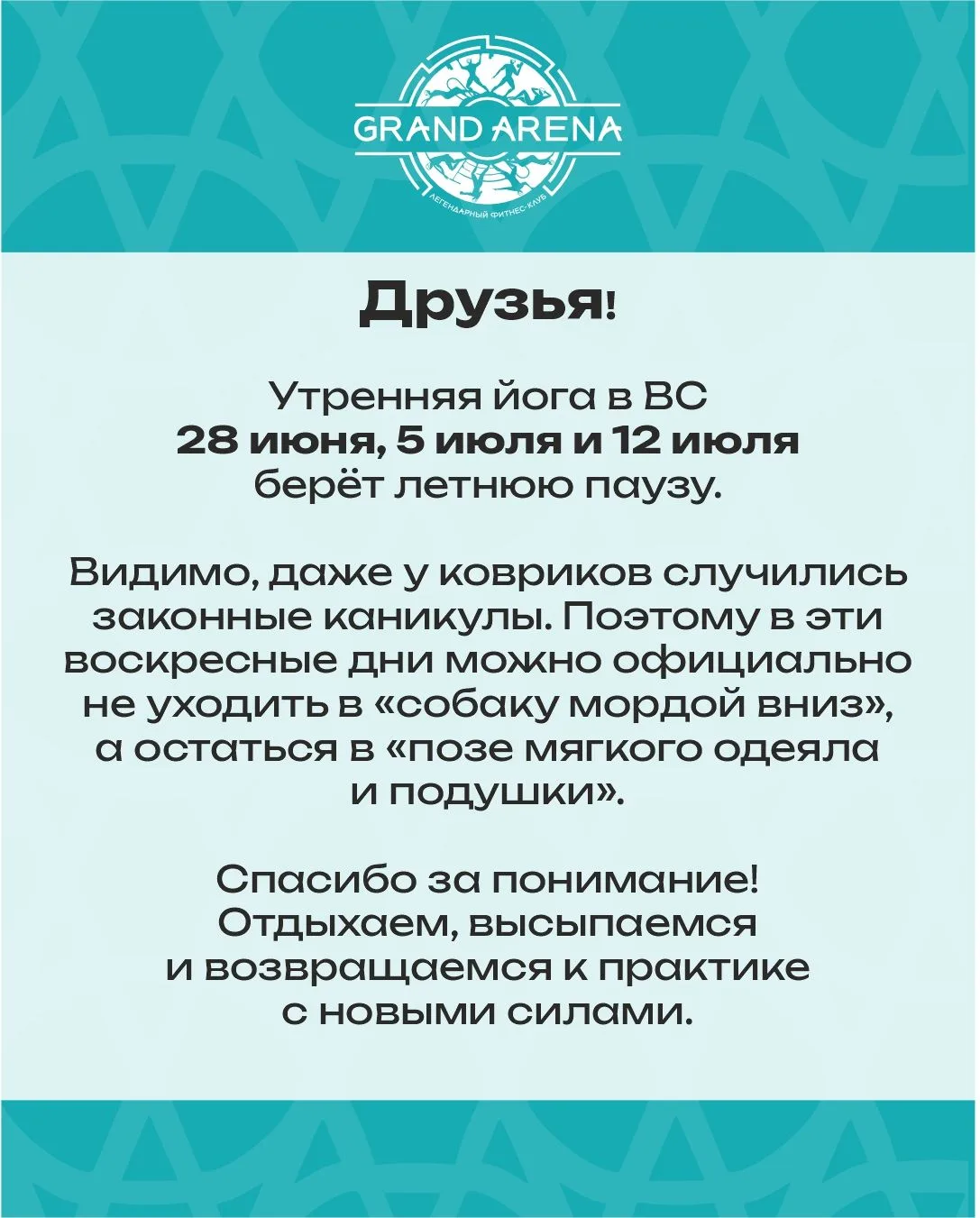 GRAND ARENA
ЛЕГЕНДАРНЫЙ ФИТНЕС-КЛУБ

Друзья!

Утренняя йога в ВС 28 июня, 5 июля и 12 июля берёт летнюю паузу.

Видимо, даже у ковриков случились законные каникулы. Поэтому в эти воскресные дни можно официально не уходить в «собаку мордой вниз», а остаться в «позе мягкого одеяла и подушки».

Спасибо за понимание! Отдыхаем, высыпаемся и возвращаемся к практике с новыми силами.